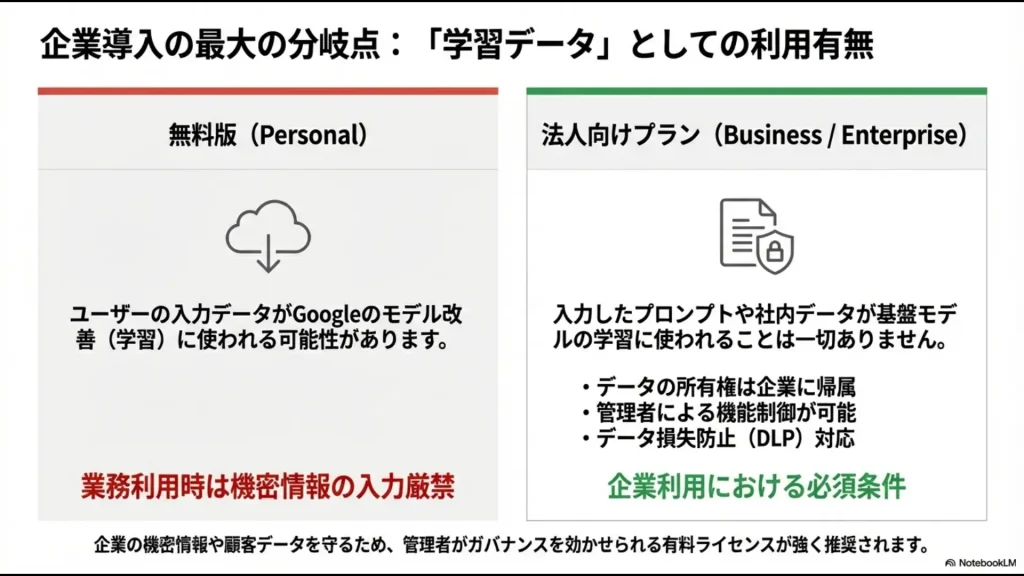 企業導入の最大の分岐点：「学習データ」としての利用有無

無料版（Personal）

ユーザーの入力データがGoogleのモデル改善（学習）に使われる可能性があります。

業務利用時は機密情報の入力厳禁

法人向けプラン（Business / Enterprise）

入力したプロンプトや社内データが基盤モデルの学習に使われることは一切ありません。

・データの所有権は企業に帰属
・管理者による機能制御が可能
・データ損失防止（DLP）対応

企業利用における必須条件

企業の機密情報や顧客データを守るため、管理者がガバナンスを効かせられる有料ライセンスが強く推奨されます。

NotebookLM